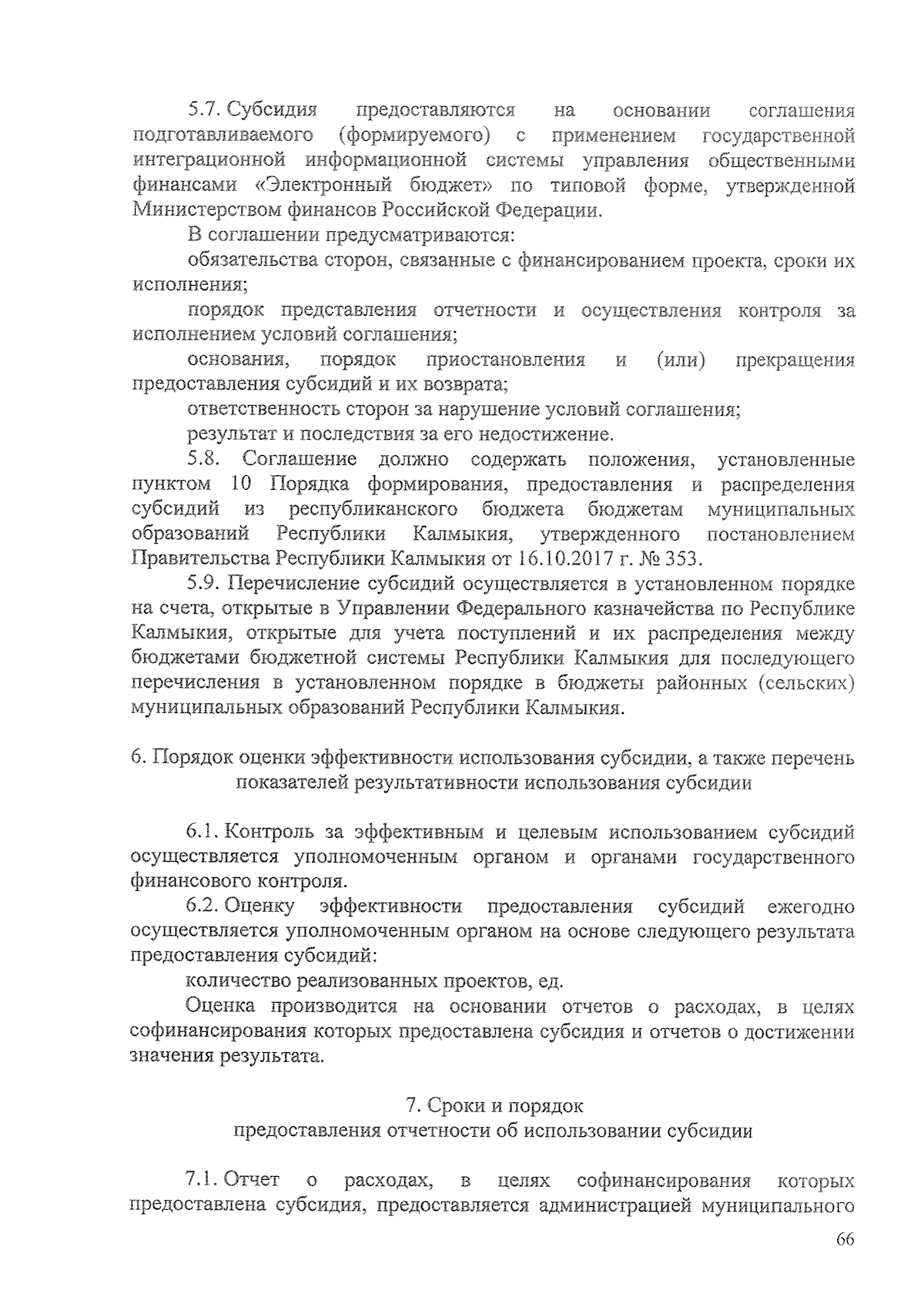 5.7. Субсидия предоставляются на основании соглашения подготавливаемого (формируемого) с применением государственной интеграционной информационной системы управления общественными финансами «Электронный бюджет» по типовой форме, утвержденной Министерством финансов Российской Федерации.

В соглашении предусматриваются:

обязательства сторон, связанные с финансированием проекта, сроки их исполнения;

порядок представления отчетности и осуществления контроля за исполнением условий соглашения;

основания, порядок приостановления и (или) прекращения предоставления субсидий и их возврата;

ответственность сторон за нарушение условий соглашения;

результат и последствия за его недостижение.

5.8. Соглашение должно содержать положения, установленные пунктом 10 Порядка формирования, предоставления и распределения субсидий из республиканского бюджета бюджетам муниципальных образований Республики Калмыкия, утвержденного постановлением Правительства Республики Калмыкия от 16.10.2017 г. № 353.

5.9. Перечисление субсидий осуществляется в установленном порядке на счета, открытые в Управлении Федерального казначейства по Республике Калмыкия, открытые для учета поступлений и их распределения между бюджетами бюджетной системы Республики Калмыкия для последующего перечисления в установленном порядке в бюджеты районных (сельских) муниципальных образований Республики Калмыкия.

6. Порядок оценки эффективности использования субсидии, а также перечень показателей результативности использования субсидии

6.1. Контроль за эффективным и целевым использованием субсидий осуществляется уполномоченным органом и органами государственного финансового контроля.

6.2. Оценку эффективности предоставления субсидий ежегодно осуществляется уполномоченным органом на основе следующего результата предоставления субсидий:

количество реализованных проектов, ед.

Оценка производится на основании отчетов о расходах, в целях софинансирования которых предоставлена субсидия и отчетов о достижении значения результата.

7. Сроки и порядок предоставления отчетности об использовании субсидии

7.1. Отчет о расходах, в целях софинансирования которых предоставлена субсидия, предоставляется администрацией муниципального

66